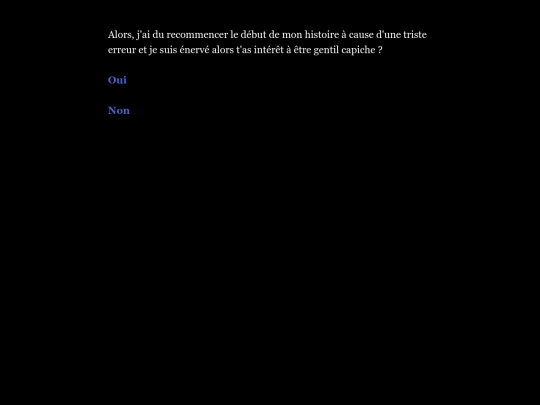 Alors, j'ai du recommencer le début de mon histoire à cause d'une triste erreur et je suis énervé alors t'as intérêt à être gentil capiche ?

Oui

Non